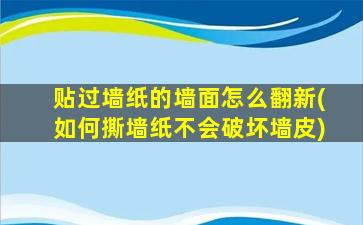 贴过墙纸的墙面怎么翻新(如何撕墙纸不会破坏墙皮)